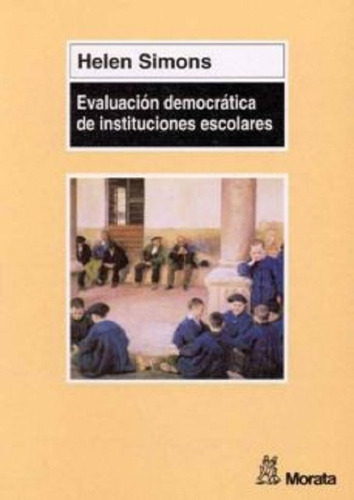 Helen Simons

Evaluación democrática de instituciones escolares

Morata